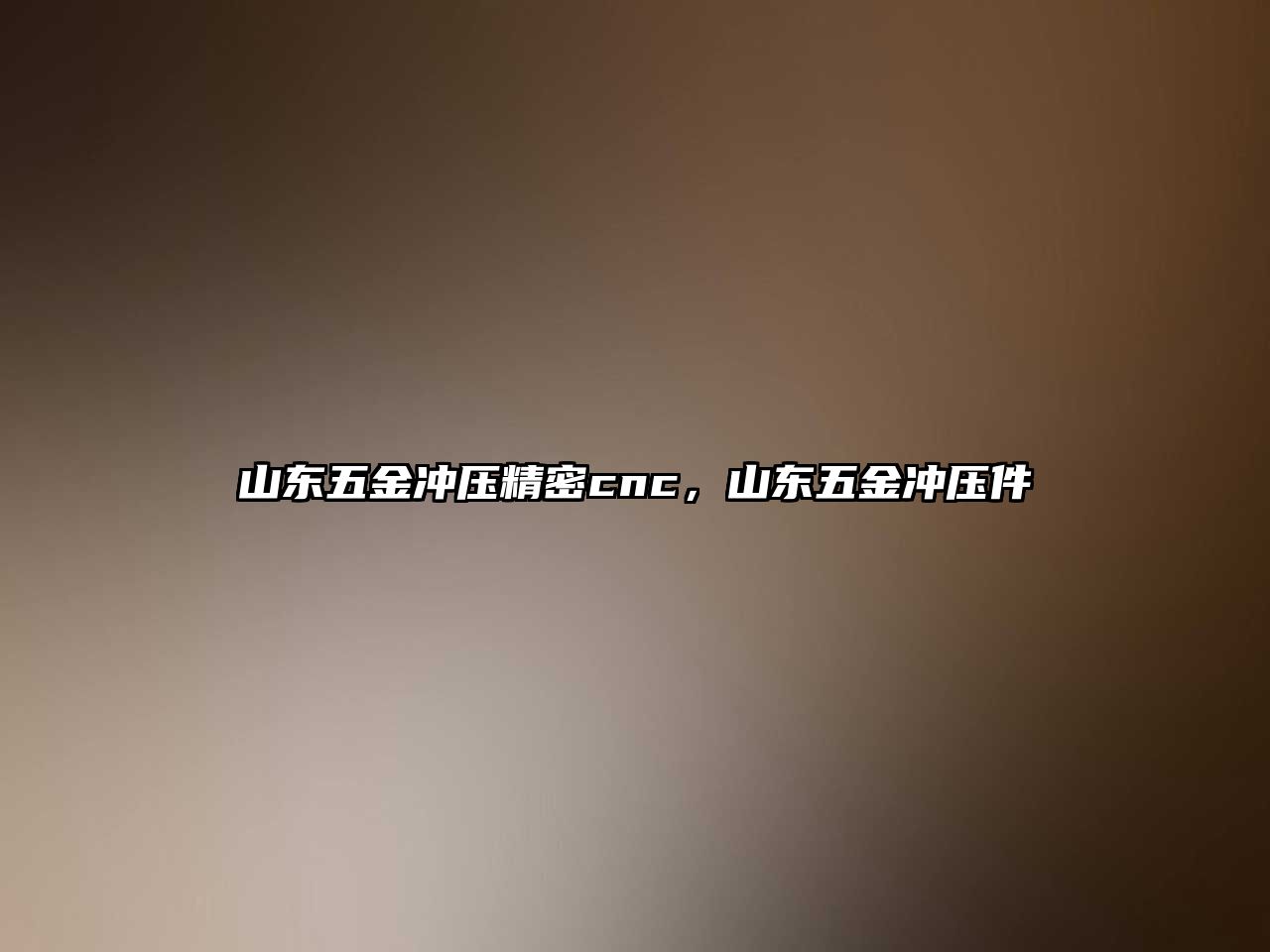 山东五金冲压精密cnc，山东五金冲压件